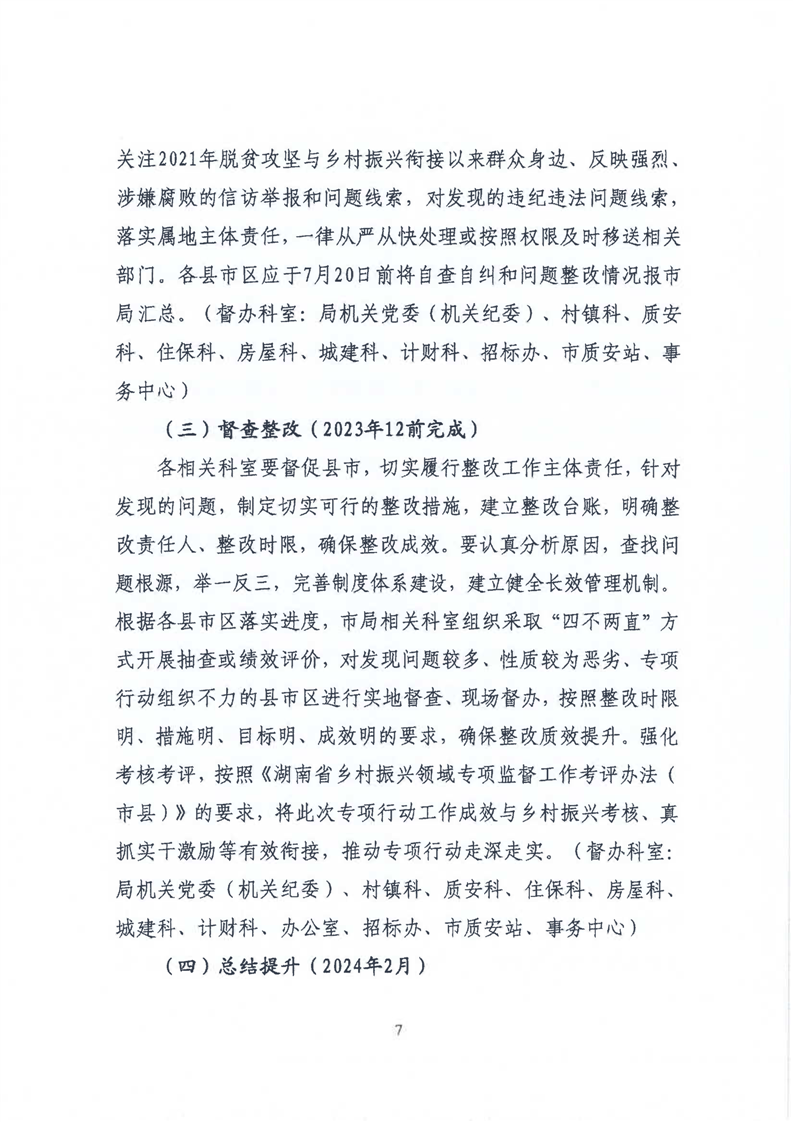 关注2021年脱贫攻坚与乡村振兴衔接以来群众身边、反映强烈、涉嫌腐败的信访举报和问题线索，对发现的违纪违法问题线索，落实属地主体责任，一律从严从快处理或按照权限及时移送相关部门。各县市区应于7月20日前将自查自纠和问题整改情况报市局汇总。（督办科室：局机关党委（机关纪委）、村镇科、质安科、住保科、房屋科、城建科、计财科、招标办、市质安站、事务中心）

（三）督查整改（2023年12前完成）

各相关科室要督促县市，切实履行整改工作主体责任，针对发现的问题，制定切实可行的整改措施，建立整改台账，明确整改责任人、整改时限，确保整改成效。要认真分析原因，查找问题根源，举一反三，完善制度体系建设，建立健全长效管理机制。根据各县市区落实进度，市局相关科室组织采取“四不两直”方式开展抽查或绩效评价，对发现问题较多、性质较为恶劣、专项行动组织不力的县市区进行实地督查、现场督办，按照整改时限明、措施明、目标明、成效明的要求，确保整改质效提升。强化考核考评，按照《湖南省乡村振兴领域专项监督工作考评办法（市县）》的要求，将此次专项行动工作成效与乡村振兴考核、真抓实干激励等有效衔接，推动专项行动走深走实。（督办科室：局机关党委（机关纪委）、村镇科、质安科、住保科、房屋科、城建科、计财科、办公室、招标办、市质安站、事务中心）

（四）总结提升（2024年2月）

7